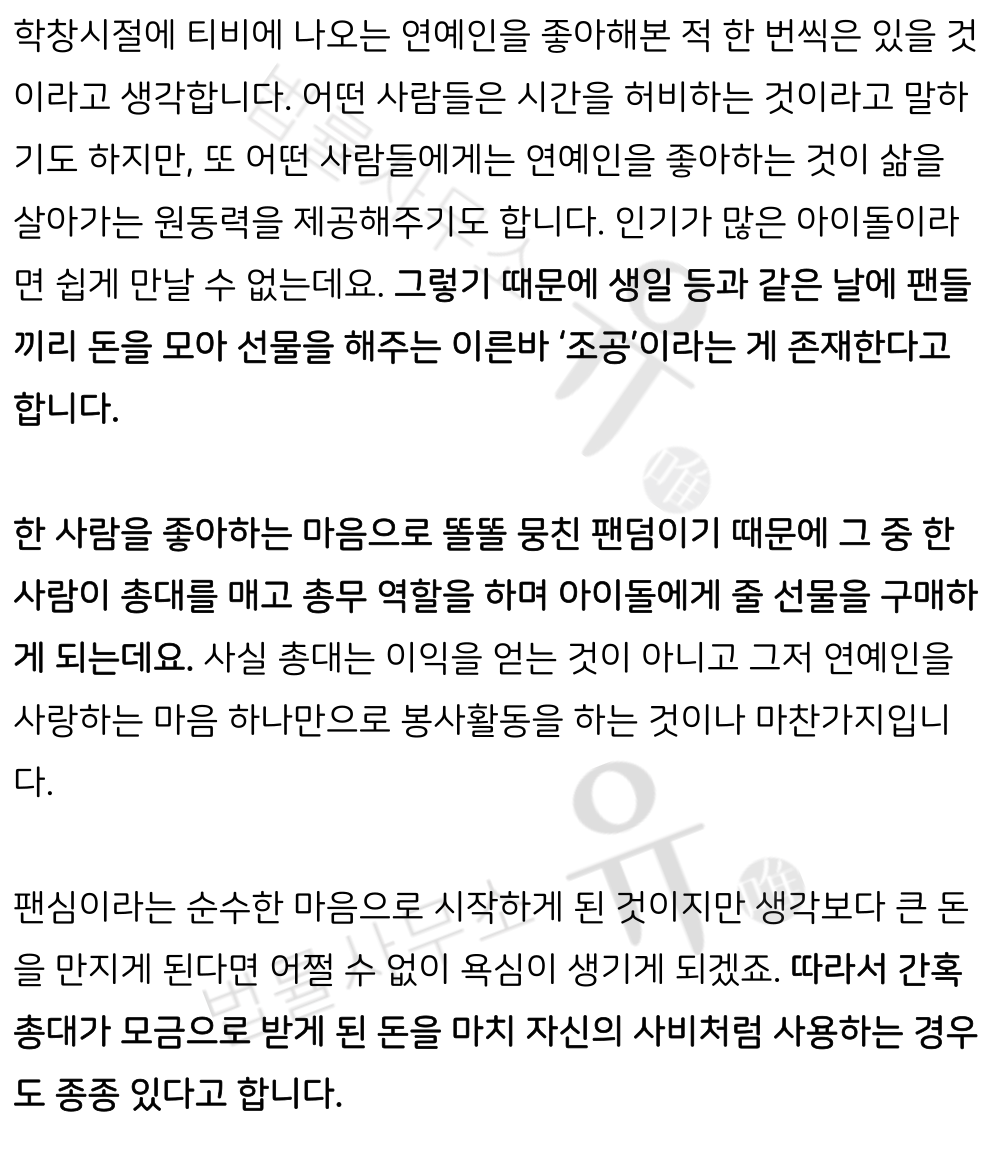 학창시절에 티비에 나오는 연예인을 좋아해본 적 한 번씩은 있을 것이라고 생각합니다. 어떤 사람들은 시간을 허비하는 것이라고 말하기도 하지만, 또 어떤 사람들에게는 연예인을 좋아하는 것이 삶을 살아가는 원동력을 제공해주기도 합니다. 인기가 많은 아이돌이라면 쉽게 만날 수 없는데요. 그렇기 때문에 생일 등과 같은 날에 팬들끼리 돈을 모아 선물을 해주는 이른바 '조공'이라는 게 존재한다고 합니다.

한 사람을 좋아하는 마음으로 똘똘 뭉친 팬덤이기 때문에 그 중 한 사람이 총대를 매고 총무 역할을 하며 아이돌에게 줄 선물을 구매하게 되는데요. 사실 총대는 이익을 얻는 것이 아니고 그저 연예인을 사랑하는 마음 하나만으로 봉사활동을 하는 것이나 마찬가지입니다.

팬심이라는 순수한 마음으로 시작하게 된 것이지만 생각보다 큰 돈을 만지게 된다면 어쩔 수 없이 욕심이 생기게 되겠죠. 따라서 간혹 총대가 모금으로 받게 된 돈을 마치 자신의 사비처럼 사용하는 경우도 종종 있다고 합니다.

법률사무소 유